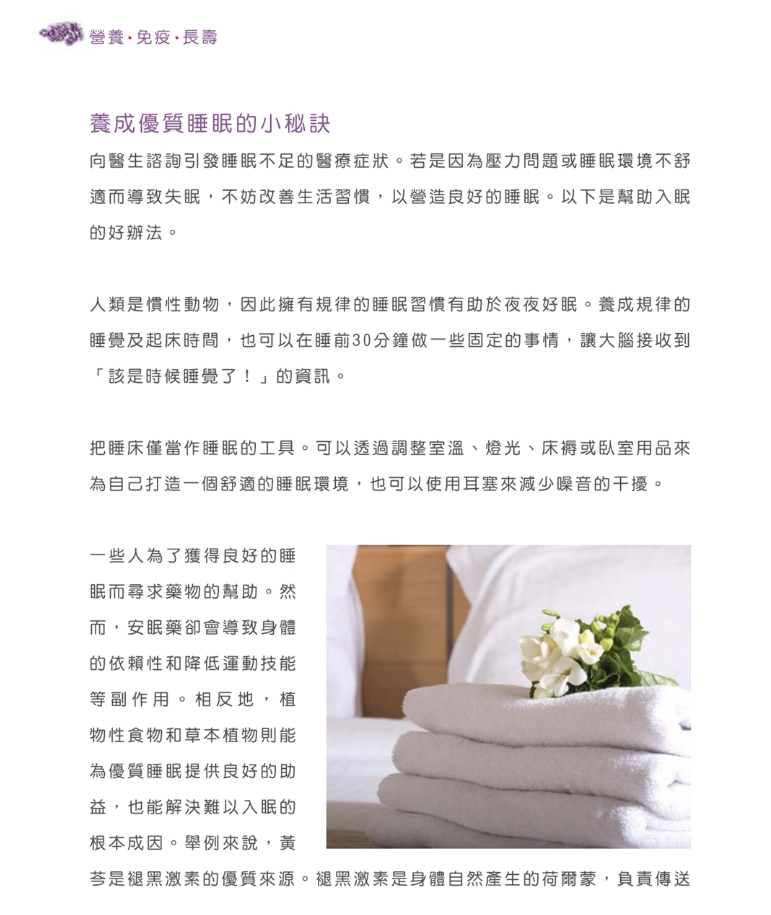 營養·免疫·長壽

養成優質睡眠的小秘訣

向醫生諮詢引發睡眠不足的醫療症狀。若是因為壓力問題或睡眠環境不舒適而導致失眠，不妨改善生活習慣，以營造良好的睡眠。以下是幫助入眠的好辦法。

人類是慣性動物，因此擁有規律的睡眠習慣有助於夜夜好眠。養成規律的睡覺及起床時間，也可以在睡前30分鐘做一些固定的事情，讓大腦接收到「該是時候睡覺了！」的資訊。

把睡床僅當作睡眠的工具。可以透過調整室溫、燈光、床褥或臥室用品來為自己打造一個舒適的睡眠環境，也可以使用耳塞來減少噪音的干擾。

一些人為了獲得良好的睡眠而尋求藥物的幫助。然而，安眠藥卻會導致身體的依賴性和降低運動技能等副作用。相反地，植物性食物和草本植物則能為優質睡眠提供良好的助益，也能解決難以入眠的根本成因。舉例來說，黃芩是褪黑激素的優質來源。褪黑激素是身體自然產生的荷爾蒙，負責傳送